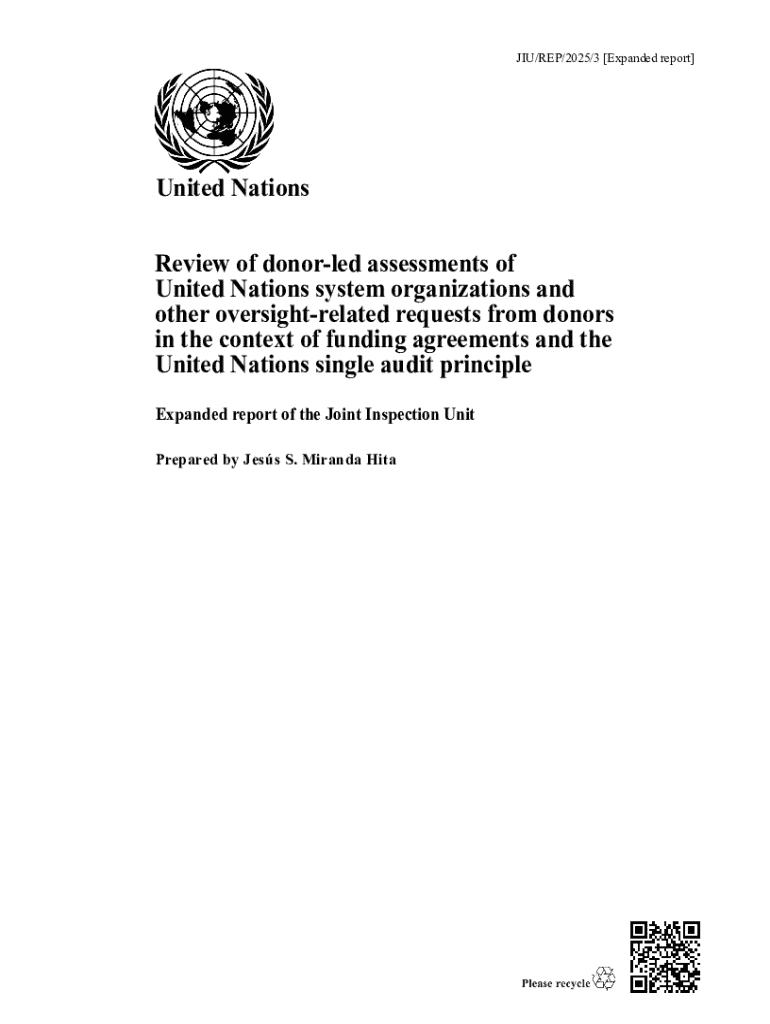 JIU/REP/2025/3 [Expanded report]

United Nations

Review of donor-led assessments of United Nations system organizations and other oversight-related requests from donors in the context of funding agreements and the United Nations single audit principle

Expanded report of the Joint Inspection Unit

Prepared by Jesús S. Miranda Hita

Please recycle